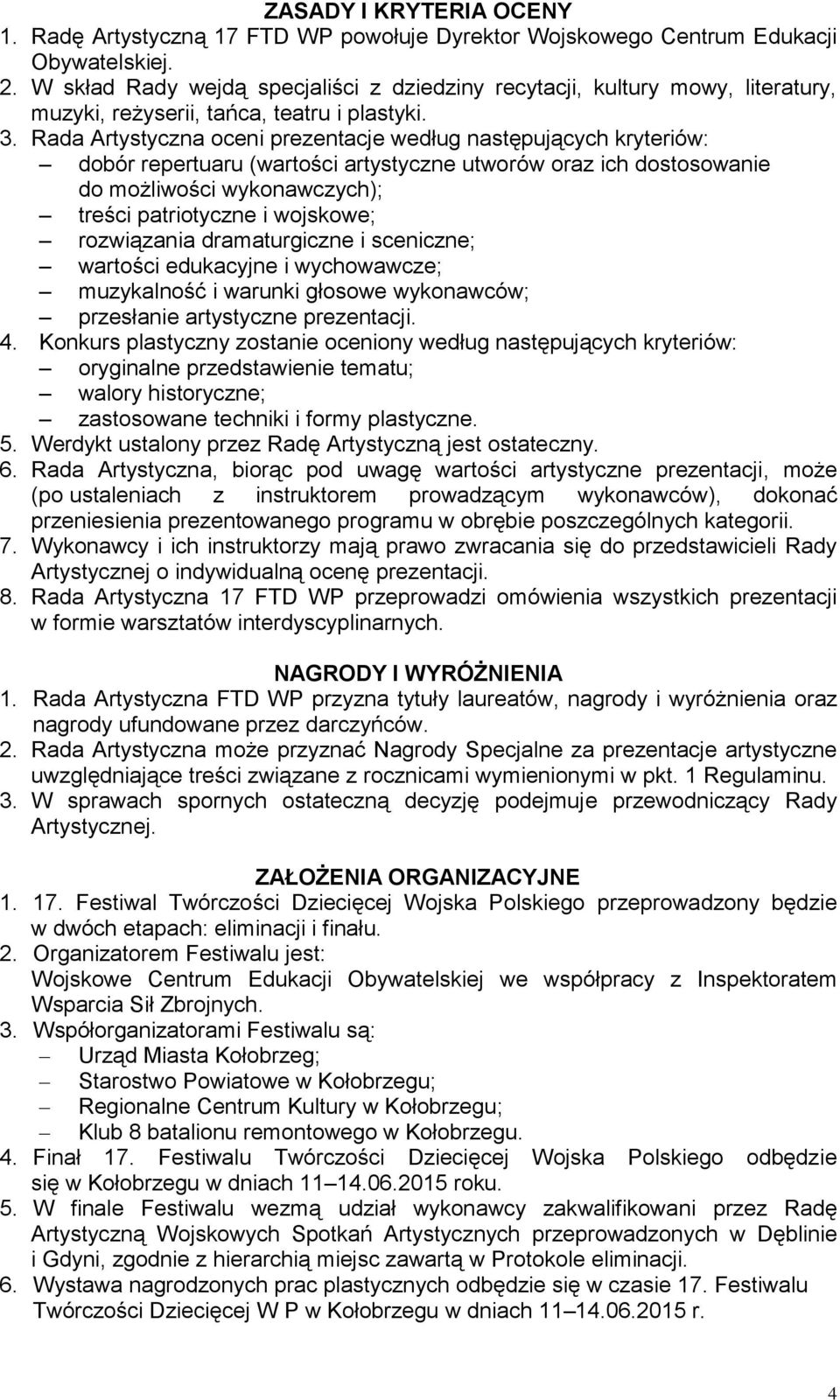 ZASADY I KRYTERIA OCENY
1. Radę Artystyczną 17 FTD WP powołuje Dyrektor Wojskowego Centrum Edukacji Obywatelskiej.
2. W skład Rady wejdą specjaliści z dziedziny recytacji, kultury mowy, literatury, muzyki, reżyserii, tańca, teatru i plastyki.
3. Rada Artystyczna oceni prezentacje według następujących kryteriów:
– dobór repertuaru (wartości artystyczne utworów oraz ich dostosowanie do możliwości wykonawczych);
– treści patriotyczne i wojskowe;
– rozwiązania dramaturgiczne i sceniczne;
– wartości edukacyjne i wychowawcze;
– muzykalność i warunki głosowe wykonawców;
– przesłanie artystyczne prezentacji.
4. Konkurs plastyczny zostanie oceniony według następujących kryteriów:
– oryginalne przedstawienie tematu;
– walory historyczne;
– zastosowane techniki i formy plastyczne.
5. Werdykt ustalony przez Radę Artystyczną jest ostateczny.
6. Rada Artystyczna, biorąc pod uwagę wartości artystyczne prezentacji, może (po ustaleniach z instruktorem prowadzącym wykonawców), dokonać przeniesienia prezentowanego programu w obrębie poszczególnych kategorii.
7. Wykonawcy i ich instruktorzy mają prawo zwracania się do przedstawicieli Rady Artystycznej o indywidualną ocenę prezentacji.
8. Rada Artystyczna 17 FTD WP przeprowadzi omówienia wszystkich prezentacji w formie warsztatów interdyscyplinarnych.

NAGRODY I WYRÓŻNIENIA
1. Rada Artystyczna FTD WP przyzna tytuły laureatów, nagrody i wyróżnienia oraz nagrody ufundowane przez darczyńców.
2. Rada Artystyczna może przyznać Nagrody Specjalne za prezentacje artystyczne uwzględniające treści związane z rocznicami wymienionymi w pkt. 1 Regulaminu.
3. W sprawach spornych ostateczną decyzję podejmuje przewodniczący Rady Artystycznej.

ZAŁOŻENIA ORGANIZACYJNE
1. 17. Festiwal Twórczości Dziecięcej Wojska Polskiego przeprowadzony będzie w dwóch etapach: eliminacji i finału.
2. Organizatorem Festiwalu jest:
Wojskowe Centrum Edukacji Obywatelskiej we współpracy z Inspektoratem Wsparcia Sił Zbrojnych.
3. Współorganizatorami Festiwalu są:
– Urząd Miasta Kołobrzeg;
– Starostwo Powiatowe w Kołobrzegu;
– Regionalne Centrum Kultury w Kołobrzegu;
– Klub 8 batalionu remontowego w Kołobrzegu.
4. Finał 17. Festiwalu Twórczości Dziecięcej Wojska Polskiego odbędzie się w Kołobrzegu w dniach 11–14.06.2015 roku.
5. W finale Festiwalu wezmą udział wykonawcy zakwalifikowani przez Radę Artystyczną Wojskowych Spotkań Artystycznych przeprowadzonych w Dęblinie i Gdyni, zgodnie z hierarchią miejsc zawartą w Protokole eliminacji.
6. Wystawa nagrodzonych prac plastycznych odbędzie się w czasie 17. Festiwalu Twórczości Dziecięcej W P w Kołobrzegu w dniach 11–14.06.2015 r.

4